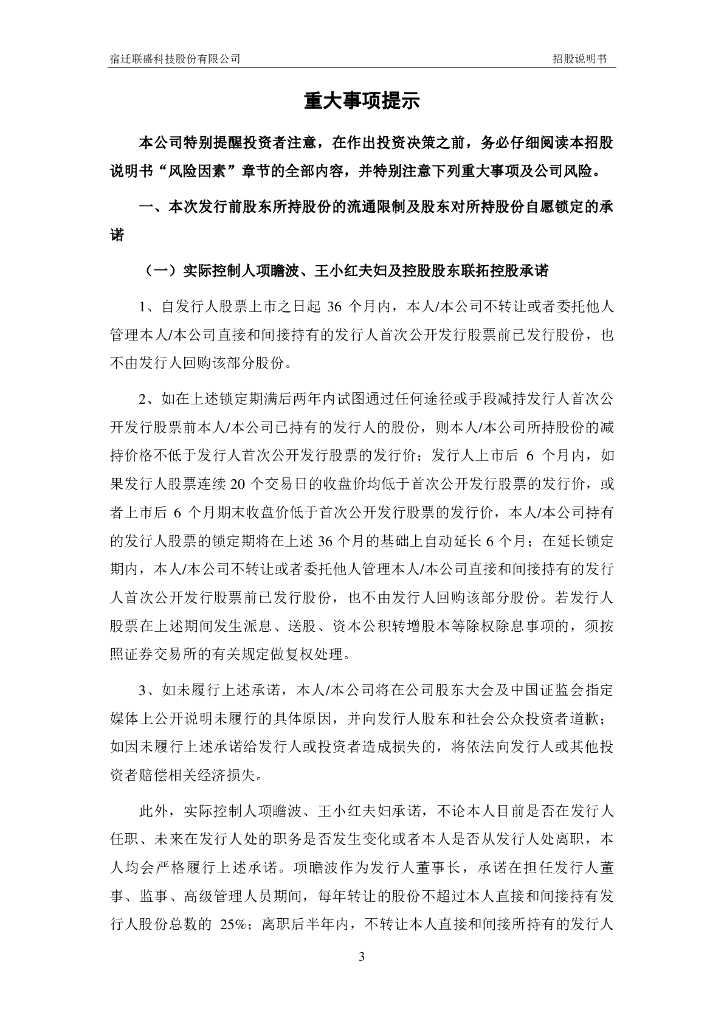 宿迁联盛科技股份有限公司　　招股说明书

重大事项提示

本公司特别提醒投资者注意，在作出投资决策之前，务必仔细阅读本招股说明书“风险因素”章节的全部内容，并特别注意下列重大事项及公司风险。

一、本次发行前股东所持股份的流通限制及股东对所持股份自愿锁定的承诺

（一）实际控制人项瞻波、王小红夫妇及控股股东联拓控股承诺

1、自发行人股票上市之日起 36 个月内，本人/本公司不转让或者委托他人管理本人/本公司直接和间接持有的发行人首次公开发行股票前已发行股份，也不由发行人回购该部分股份。

2、如在上述锁定期满后两年内试图通过任何途径或手段减持发行人首次公开发行股票前本人/本公司已持有的发行人的股份，则本人/本公司所持股份的减持价格不低于发行人首次公开发行股票的发行价；发行人上市后 6 个月内，如果发行人股票连续 20 个交易日的收盘价均低于首次公开发行股票的发行价，或者上市后 6 个月期末收盘价低于首次公开发行股票的发行价，本人/本公司持有的发行人股票的锁定期将在上述 36 个月的基础上自动延长 6 个月；在延长锁定期内，本人/本公司不转让或者委托他人管理本人/本公司直接和间接持有的发行人首次公开发行股票前已发行股份，也不由发行人回购该部分股份。若发行人股票在上述期间发生派息、送股、资本公积转增股本等除权除息事项的，须按照证券交易所的有关规定做复权处理。

3、如未履行上述承诺，本人/本公司将在公司股东大会及中国证监会指定媒体上公开说明未履行的具体原因，并向发行人股东和社会公众投资者道歉；如因未履行上述承诺给发行人或投资者造成损失的，将依法向发行人或其他投资者赔偿相关经济损失。

此外，实际控制人项瞻波、王小红夫妇承诺，不论本人目前是否在发行人任职、未来在发行人处的职务是否发生变化或者本人是否从发行人处离职，本人均会严格履行上述承诺。项瞻波作为发行人董事长，承诺在担任发行人董事、监事、高级管理人员期间，每年转让的股份不超过本人直接和间接持有发行人股份总数的 25%；离职后半年内，不转让本人直接和间接所持有的发行人

3